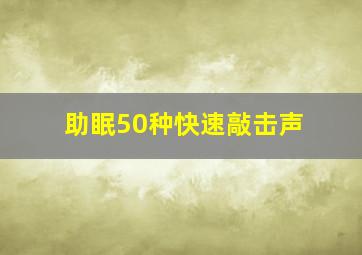 助眠50种快速敲击声